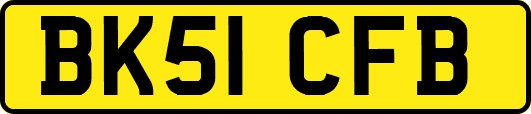 BK51 CFB